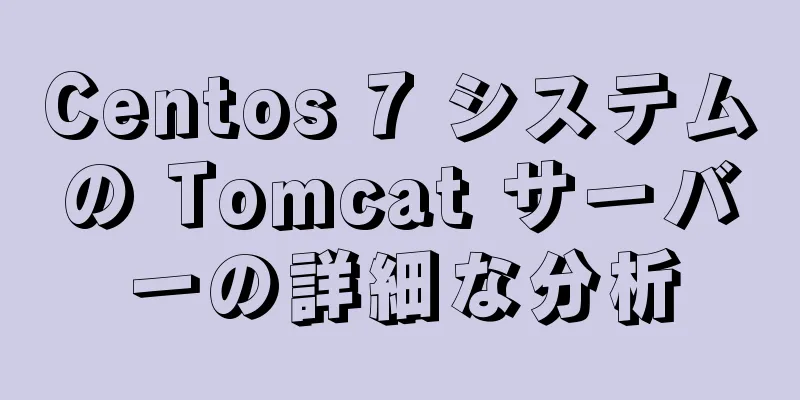 Centos 7 システムの Tomcat サーバーの詳細な分析